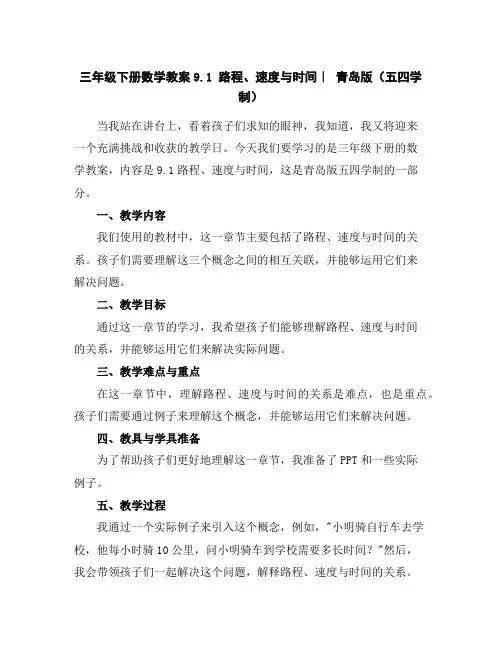 三年级下册数学教案 9.1 路程、速度与时间｜ 青岛版（五四学制）

当我站在讲台上，看着孩子们求知的眼神，我知道，我又将迎来一个充满挑战和收获的教学日。今天我们要学习的是三年级下册的数学教案，内容是 9.1 路程、速度与时间，这是青岛版五四学制的一部分。

一、教学内容

我们使用的教材中，这一章节主要包括了路程、速度与时间的关系。孩子们需要理解这三个概念之间的相互关联，并能够运用它们来解决问题。

二、教学目标

通过这一章节的学习，我希望孩子们能够理解路程、速度与时间的关系，并能够运用它们来解决实际问题。

三、教学难点与重点

在这一章节中，理解路程、速度与时间的关系是难点，也是重点。孩子们需要通过例子来理解这个概念，并能够运用它们来解决问题。

四、教具与学具准备

为了帮助孩子们更好地理解这一章节，我准备了 PPT 和一些实际例子。

五、教学过程

我通过一个实际例子来引入这个概念，例如，"小明骑自行车去学校，他每小时骑 10 公里，问小明骑车到学校需要多长时间？"然后，我会带领孩子们一起解决这个问题，解释路程、速度与时间的关系。